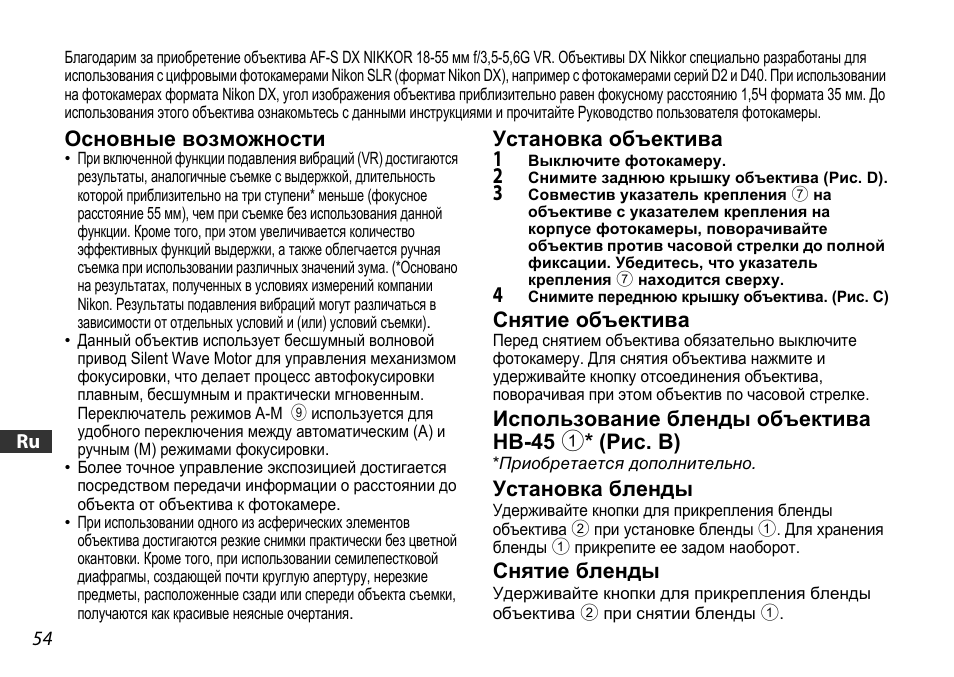 Благодарим за приобретение объектива AF-S DX NIKKOR 18-55 мм f/3,5-5,6G VR. Объективы DX Nikkor специально разработаны для использования с цифровыми фотокамерами Nikon SLR (формат Nikon DX), например с фотокамерами серий D2 и D40. При использовании на фотокамерах формата Nikon DX, угол изображения объектива приблизительно равен фокусному расстоянию 1,5Ч формата 35 мм. До использования этого объектива ознакомьтесь с данными инструкциями и прочитайте Руководство пользователя фотокамеры.

Основные возможности

• При включенной функции подавления вибраций (VR) достигаются результаты, аналогичные съемке с выдержкой, длительность которой приблизительно на три ступени* меньше (фокусное расстояние 55 мм), чем при съемке без использования данной функции. Кроме того, при этом увеличивается количество эффективных функций выдержки, а также облегчается ручная съемка при использовании различных значений зума. (*Основано на результатах, полученных в условиях измерений компании Nikon. Результаты подавления вибраций могут различаться в зависимости от отдельных условий и (или) условий съемки).

• Данный объектив использует бесшумный волновой привод Silent Wave Motor для управления механизмом фокусировки, что делает процесс автофокусировки плавным, бесшумным и практически мгновенным. Переключатель режимов A-M ⑨ используется для удобного переключения между автоматическим (A) и ручным (M) режимами фокусировки.

• Более точное управление экспозицией достигается посредством передачи информации о расстоянии до объекта от объектива к фотокамере.

• При использовании одного из асферических элементов объектива достигаются резкие снимки практически без цветной окантовки. Кроме того, при использовании семилепестковой диафрагмы, создающей почти круглую апертуру, нерезкие предметы, расположенные сзади или спереди объекта съемки, получаются как красивые неясные очертания.

Ru

54

Установка объектива

1 Выключите фотокамеру.
2 Снимите заднюю крышку объектива (Рис. D).
3 Совместив указатель крепления ⑦ на объективе с указателем крепления на корпусе фотокамеры, поворачивайте объектив против часовой стрелки до полной фиксации. Убедитесь, что указатель крепления ⑦ находится сверху.
4 Снимите переднюю крышку объектива. (Рис. C)

Снятие объектива

Перед снятием объектива обязательно выключите фотокамеру. Для снятия объектива нажмите и удерживайте кнопку отсоединения объектива, поворачивая при этом объектив по часовой стрелке.

Использование бленды объектива HB-45 ①* (Рис. B)

*Приобретается дополнительно.

Установка бленды

Удерживайте кнопки для прикрепления бленды объектива ② при установке бленды ①. Для хранения бленды ① прикрепите ее задом наоборот.

Снятие бленды

Удерживайте кнопки для прикрепления бленды объектива ② при снятии бленды ①.